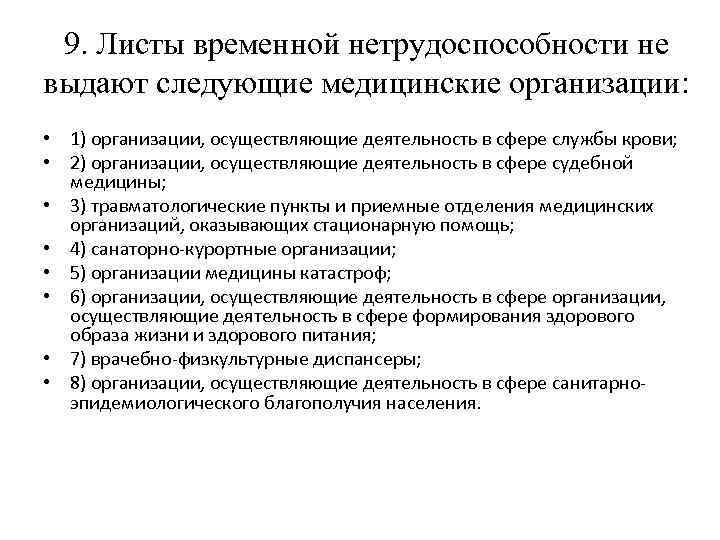 9. Листы временной нетрудоспособности не выдают следующие медицинские организации:

• 1) организации, осуществляющие деятельность в сфере службы крови;
• 2) организации, осуществляющие деятельность в сфере судебной медицины;
• 3) травматологические пункты и приемные отделения медицинских организаций, оказывающих стационарную помощь;
• 4) санаторно-курортные организации;
• 5) организации медицины катастроф;
• 6) организации, осуществляющие деятельность в сфере организации, осуществляющие деятельность в сфере формирования здорового образа жизни и здорового питания;
• 7) врачебно-физкультурные диспансеры;
• 8) организации, осуществляющие деятельность в сфере санитарно-эпидемиологического благополучия населения.